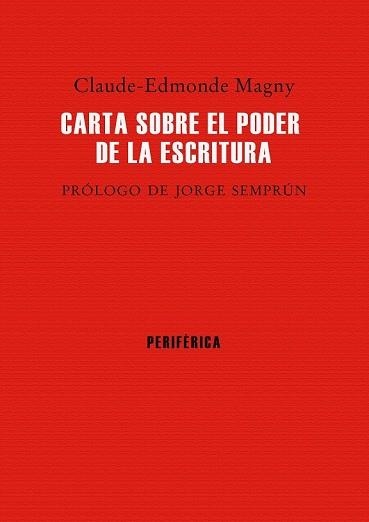 Claude-Edmonde Magny

CARTA SOBRE EL PODER DE LA ESCRITURA

PRÓLOGO DE JORGE SEMPRÚN

PERIFÉRICA